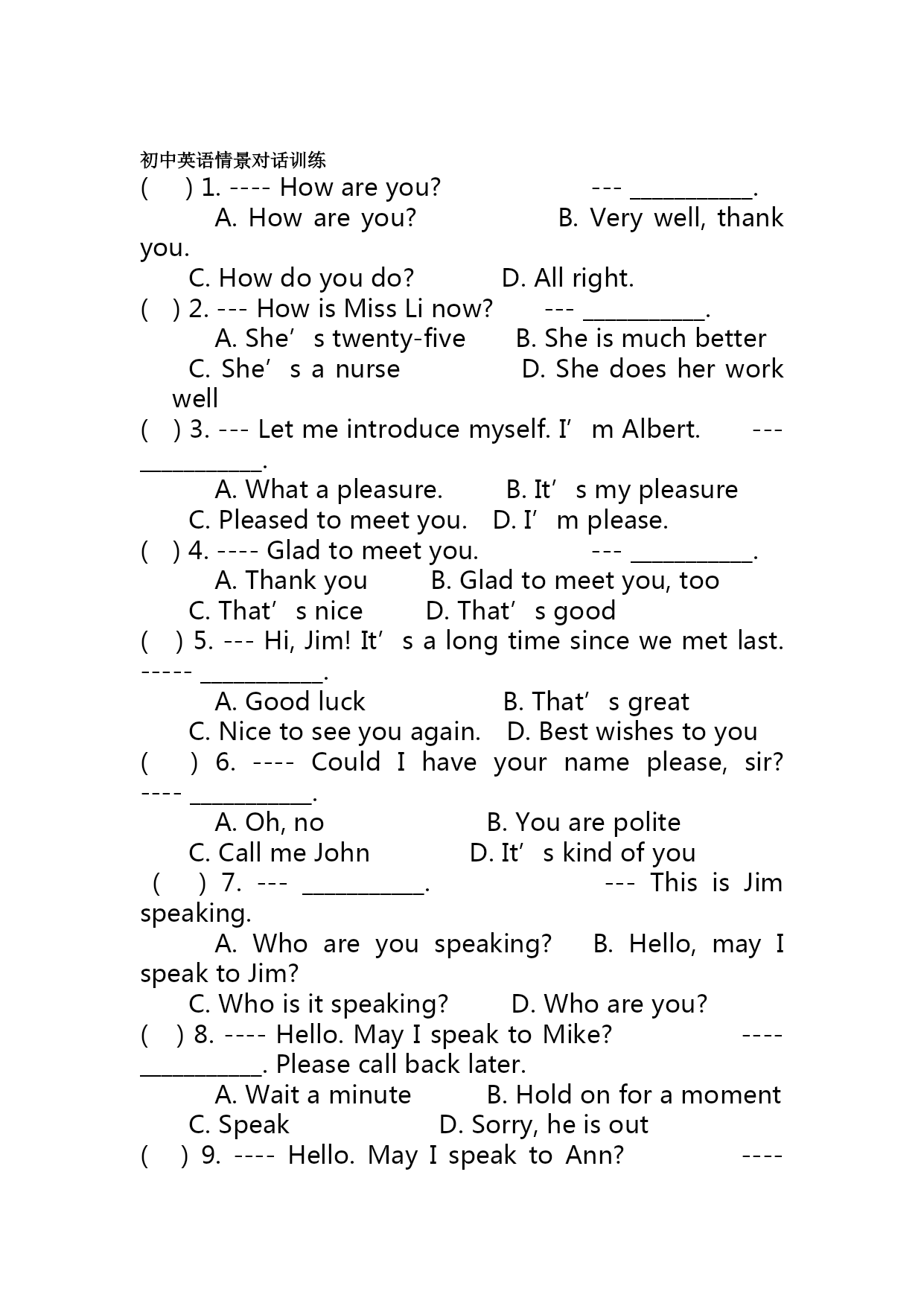 初中英语情景对话训练
(　) 1. ---- How are you?　　--- ___________.
A. How are you?　　B. Very well, thank you.
C. How do you do?　　D. All right.
(　) 2. --- How is Miss Li now?　　--- ___________.
A. She’s twenty-five　　B. She is much better
C. She’s a nurse　　D. She does her work well
(　) 3. --- Let me introduce myself. I’m Albert.　　--- ___________.
A. What a pleasure.　　B. It’s my pleasure
C. Pleased to meet you.　D. I’m please.
(　) 4. ---- Glad to meet you.　　--- ___________.
A. Thank you　　B. Glad to meet you, too
C. That’s nice　　D. That’s good
(　) 5. --- Hi, Jim! It’s a long time since we met last. ----- ___________.
A. Good luck　　B. That’s great
C. Nice to see you again.　D. Best wishes to you
(　) 6. ---- Could I have your name please, sir? ---- ___________.
A. Oh, no　　B. You are polite
C. Call me John　　D. It’s kind of you
(　) 7. --- ___________.　　--- This is Jim speaking.
A. Who are you speaking?　B. Hello, may I speak to Jim?
C. Who is it speaking?　　D. Who are you?
(　) 8. ---- Hello. May I speak to Mike?　　---- ___________. Please call back later.
A. Wait a minute　　B. Hold on for a moment
C. Speak　　D. Sorry, he is out
(　) 9. ---- Hello. May I speak to Ann?　　----